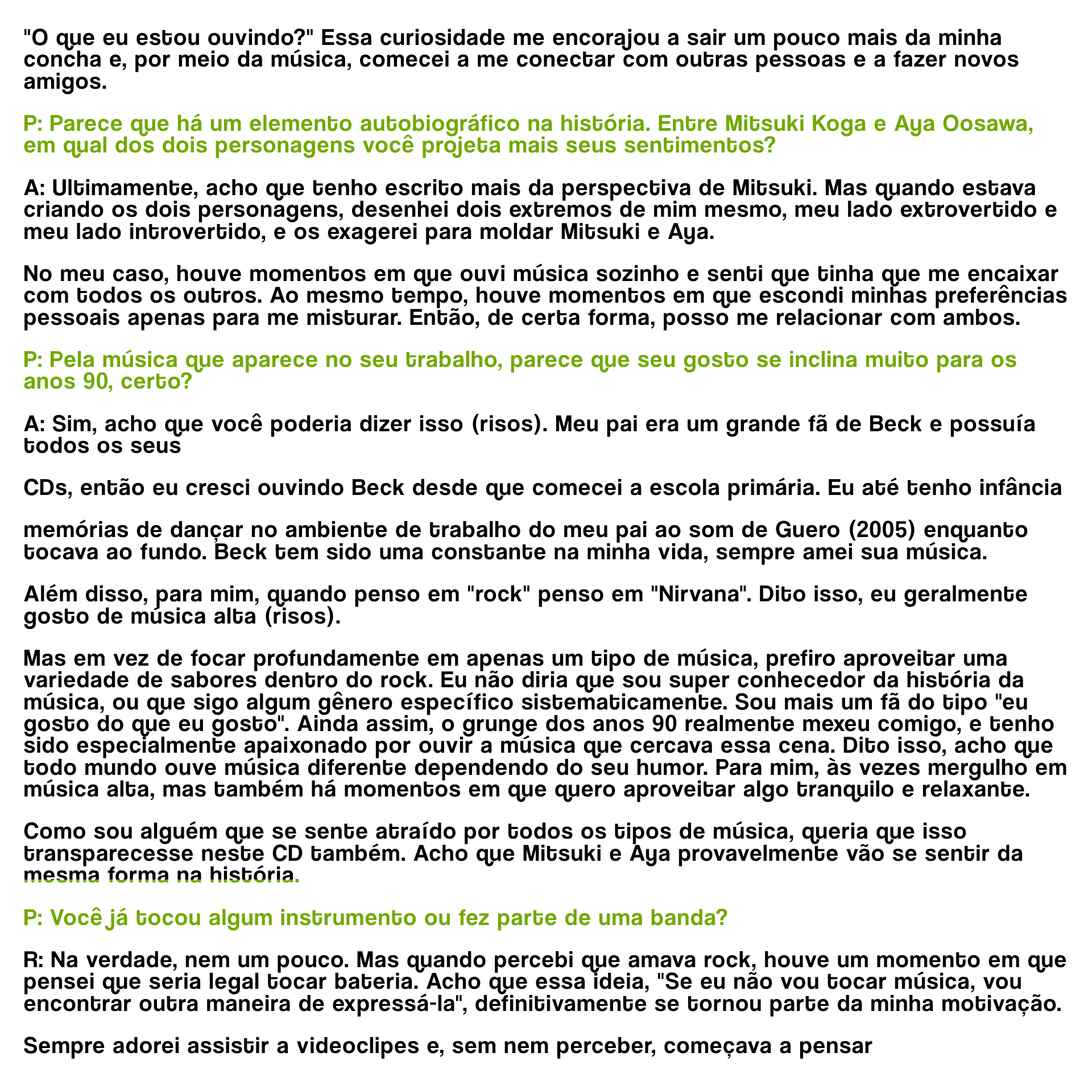 "O que eu estou ouvindo?" Essa curiosidade me encorajou a sair um pouco mais da minha concha e, por meio da música, comecei a me conectar com outras pessoas e a fazer novos amigos.

P: Parece que há um elemento autobiográfico na história. Entre Mitsuki Koga e Aya Oosawa, em qual dos dois personagens você projeta mais seus sentimentos?

A: Ultimamente, acho que tenho escrito mais da perspectiva de Mitsuki. Mas quando estava criando os dois personagens, desenhei dois extremos de mim mesmo, meu lado extrovertido e meu lado introvertido, e os exagerei para moldar Mitsuki e Aya.

No meu caso, houve momentos em que ouvi música sozinho e senti que tinha que me encaixar com todos os outros. Ao mesmo tempo, houve momentos em que escondi minhas preferências pessoais apenas para me misturar. Então, de certa forma, posso me relacionar com ambos.

P: Pela música que aparece no seu trabalho, parece que seu gosto se inclina muito para os anos 90, certo?

A: Sim, acho que você poderia dizer isso (risos). Meu pai era um grande fã de Beck e possuía todos os seus

CDs, então eu cresci ouvindo Beck desde que comecei a escola primária. Eu até tenho infância

memórias de dançar no ambiente de trabalho do meu pai ao som de Guero (2005) enquanto tocava ao fundo. Beck tem sido uma constante na minha vida, sempre amei sua música.

Além disso, para mim, quando penso em "rock" penso em "Nirvana". Dito isso, eu geralmente gosto de música alta (risos).

Mas em vez de focar profundamente em apenas um tipo de música, prefiro aproveitar uma variedade de sabores dentro do rock. Eu não diria que sou super conhecedor da história da música, ou que sigo algum gênero específico sistematicamente. Sou mais um fã do tipo "eu gosto do que eu gosto". Ainda assim, o grunge dos anos 90 realmente mexeu comigo, e tenho sido especialmente apaixonado por ouvir a música que cercava essa cena. Dito isso, acho que todo mundo ouve música diferente dependendo do seu humor. Para mim, às vezes mergulho em música alta, mas também há momentos em que quero aproveitar algo tranquilo e relaxante.

Como sou alguém que se sente atraído por todos os tipos de música, queria que isso transparecesse neste CD também. Acho que Mitsuki e Aya provavelmente vão se sentir da mesma forma na história.

P: Você já tocou algum instrumento ou fez parte de uma banda?

R: Na verdade, nem um pouco. Mas quando percebi que amava rock, houve um momento em que pensei que seria legal tocar bateria. Acho que essa ideia, "Se eu não vou tocar música, vou encontrar outra maneira de expressá-la", definitivamente se tornou parte da minha motivação.

Sempre adorei assistir a videoclipes e, sem nem perceber, começava a pensar